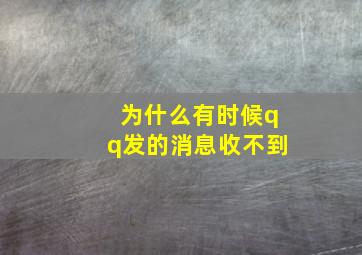 为什么有时候qq发的消息收不到